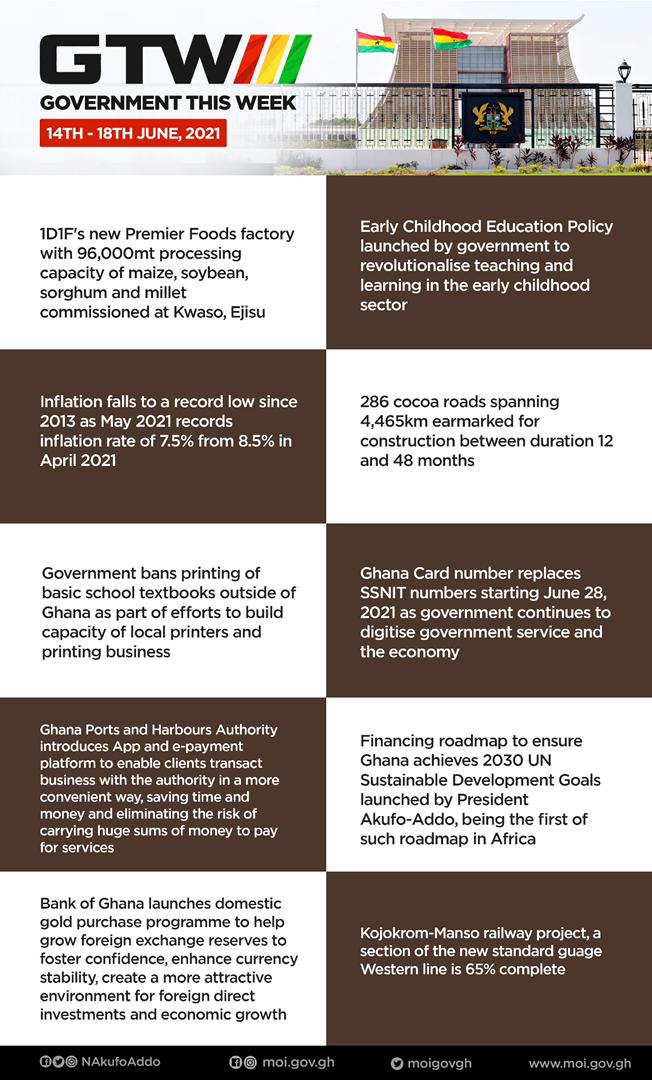 GTW
GOVERNMENT THIS WEEK
14TH - 18TH JUNE, 2021

1D1F's new Premier Foods factory with 96,000mt processing capacity of maize, soybean, sorghum and millet commissioned at Kwaso, Ejisu

Early Childhood Education Policy launched by government to revolutionalise teaching and learning in the early childhood sector

Inflation falls to a record low since 2013 as May 2021 records inflation rate of 7.5% from 8.5% in April 2021

286 cocoa roads spanning 4,465km earmarked for construction between duration 12 and 48 months

Government bans printing of basic school textbooks outside of Ghana as part of efforts to build capacity of local printers and printing business

Ghana Card number replaces SSNIT numbers starting June 28, 2021 as government continues to digitise government service and the economy

Ghana Ports and Harbours Authority introduces App and e-payment platform to enable clients transact business with the authority in a more convenient way, saving time and money and eliminating the risk of carrying huge sums of money to pay for services

Financing roadmap to ensure Ghana achieves 2030 UN Sustainable Development Goals launched by President Akufo-Addo, being the first of such roadmap in Africa

Bank of Ghana launches domestic gold purchase programme to help grow foreign exchange reserves to foster confidence, enhance currency stability, create a more attractive environment for foreign direct investments and economic growth

Kojokrom-Manso railway project, a section of the new standard guage Western line is 65% complete

NAkufoAddo moi.gov.gh moigovgh www.moi.gov.gh